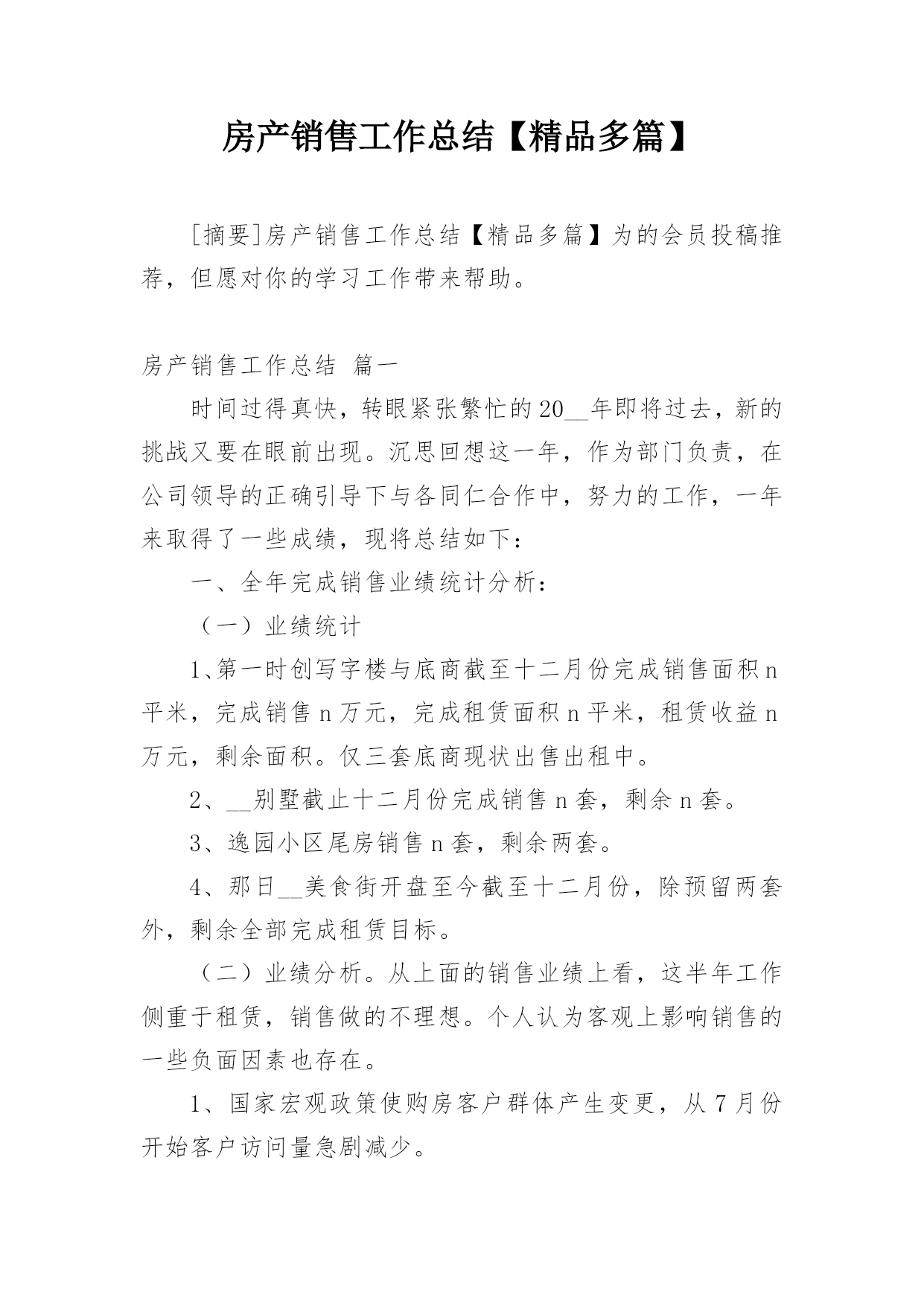 房产销售工作总结【精品多篇】

[摘要]房产销售工作总结【精品多篇】为的会员投稿推荐，但愿对你的学习工作带来帮助。

房产销售工作总结 篇一

时间过得真快，转眼紧张繁忙的20__年即将过去，新的挑战又要在眼前出现。沉思回想这一年，作为部门负责，在公司领导的正确引导下与各同仁合作中，努力的工作，一年来取得了一些成绩，现将总结如下：

一、全年完成销售业绩统计分析：

（一）业绩统计

1、第一时创写字楼与底商截至十二月份完成销售面积n平米，完成销售n万元，完成租赁面积n平米，租赁收益n万元，剩余面积。仅三套底商现状出售出租中。

2、__别墅截止十二月份完成销售n套，剩余n套。

3、逸园小区尾房销售n套，剩余两套。

4、那日__美食街开盘至今截至十二月份，除预留两套外，剩余全部完成租赁目标。

（二）业绩分析。从上面的销售业绩上看，这半年工作侧重于租赁，销售做的不理想。个人认为客观上影响销售的一些负面因素也存在。

1、国家宏观政策使购房客户群体产生变更，从7月份开始客户访问量急剧减少。